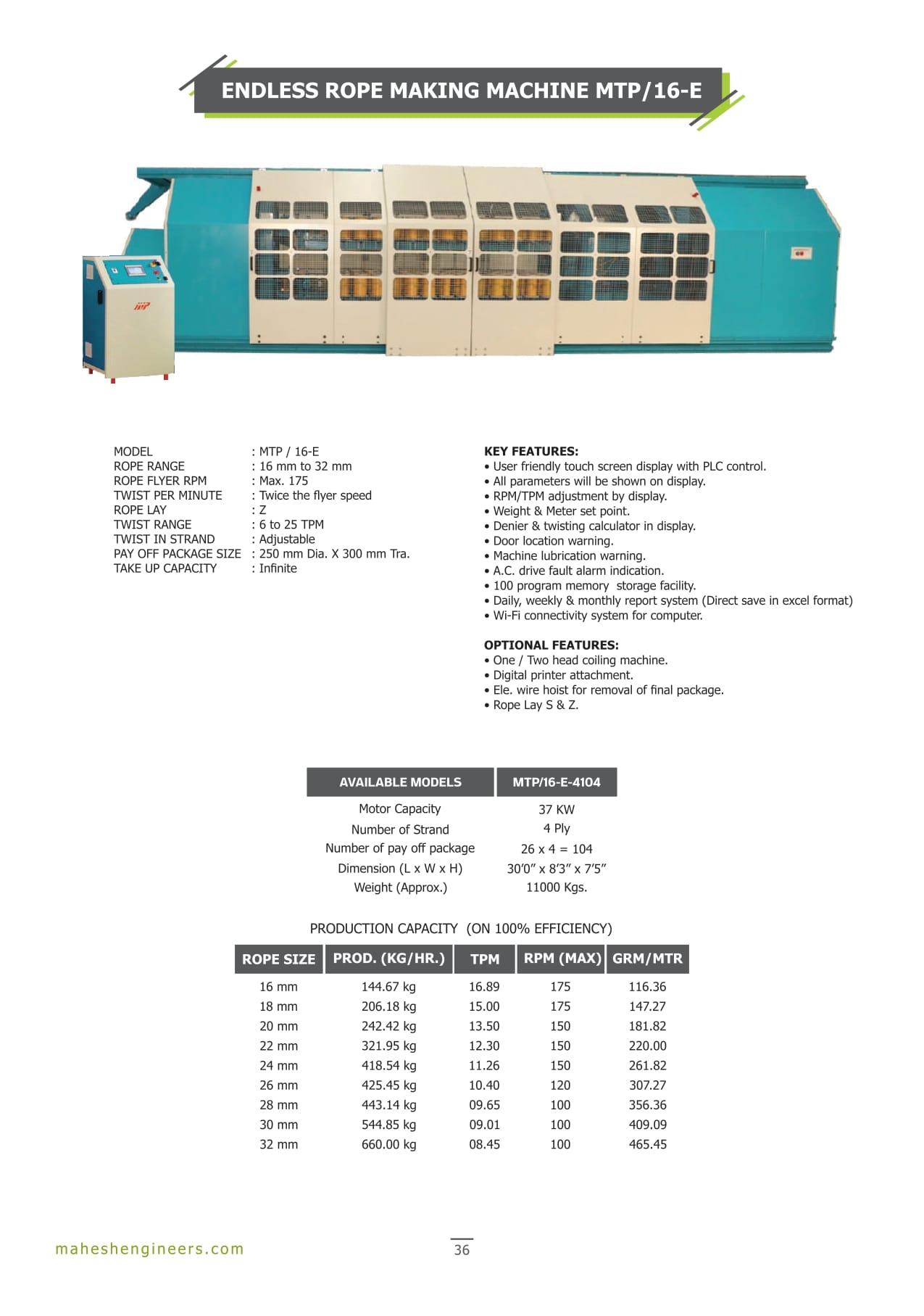 ENDLESS ROPE MAKING MACHINE MTP/16-E

MODEL : MTP / 16-E
ROPE RANGE : 16 mm to 32 mm
ROPE FLYER RPM : Max. 175
TWIST PER MINUTE : Twice the flyer speed
ROPE LAY : Z
TWIST RANGE : 6 to 25 TPM
TWIST IN STRAND : Adjustable
PAY OFF PACKAGE SIZE : 250 mm Dia. X 300 mm Tra.
TAKE UP CAPACITY : Infinite

KEY FEATURES:
• User friendly touch screen display with PLC control.
• All parameters will be shown on display.
• RPM/TPM adjustment by display.
• Weight & Meter set point.
• Denier & twisting calculator in display.
• Door location warning.
• Machine lubrication warning.
• A.C. drive fault alarm indication.
• 100 program memory storage facility.
• Daily, weekly & monthly report system (Direct save in excel format)
• Wi-Fi connectivity system for computer.

OPTIONAL FEATURES:
• One / Two head coiling machine.
• Digital printer attachment.
• Ele. wire hoist for removal of final package.
• Rope Lay S & Z.

| AVAILABLE MODELS | MTP/16-E-4104 |
|---|---|
| Motor Capacity | 37 KW |
| Number of Strand | 4 Ply |
| Number of pay off package | 26 x 4 = 104 |
| Dimension (L x W x H) | 30'0" x 8'3" x 7'5" |
| Weight (Approx.) | 11000 Kgs. |

PRODUCTION CAPACITY (ON 100% EFFICIENCY)

| ROPE SIZE | PROD. (KG/HR.) | TPM | RPM (MAX) | GRM/MTR |
|---|---|---|---|---|
| 16 mm | 144.67 kg | 16.89 | 175 | 116.36 |
| 18 mm | 206.18 kg | 15.00 | 175 | 147.27 |
| 20 mm | 242.42 kg | 13.50 | 150 | 181.82 |
| 22 mm | 321.95 kg | 12.30 | 150 | 220.00 |
| 24 mm | 418.54 kg | 11.26 | 150 | 261.82 |
| 26 mm | 425.45 kg | 10.40 | 120 | 307.27 |
| 28 mm | 443.14 kg | 09.65 | 100 | 356.36 |
| 30 mm | 544.85 kg | 09.01 | 100 | 409.09 |
| 32 mm | 660.00 kg | 08.45 | 100 | 465.45 |

maheshengineers.com

36